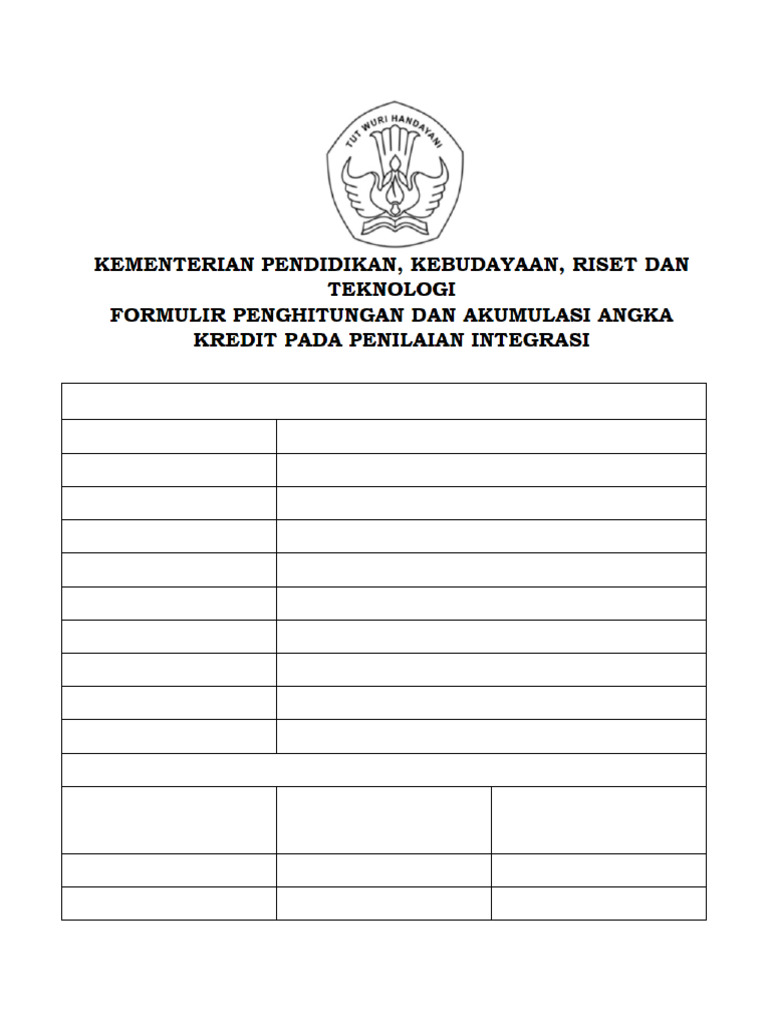 TUT WURI HANDAYANI

KEMENTERIAN PENDIDIKAN, KEBUDAYAAN, RISET DAN TEKNOLOGI
FORMULIR PENGHITUNGAN DAN AKUMULASI ANGKA KREDIT PADA PENILAIAN INTEGRASI